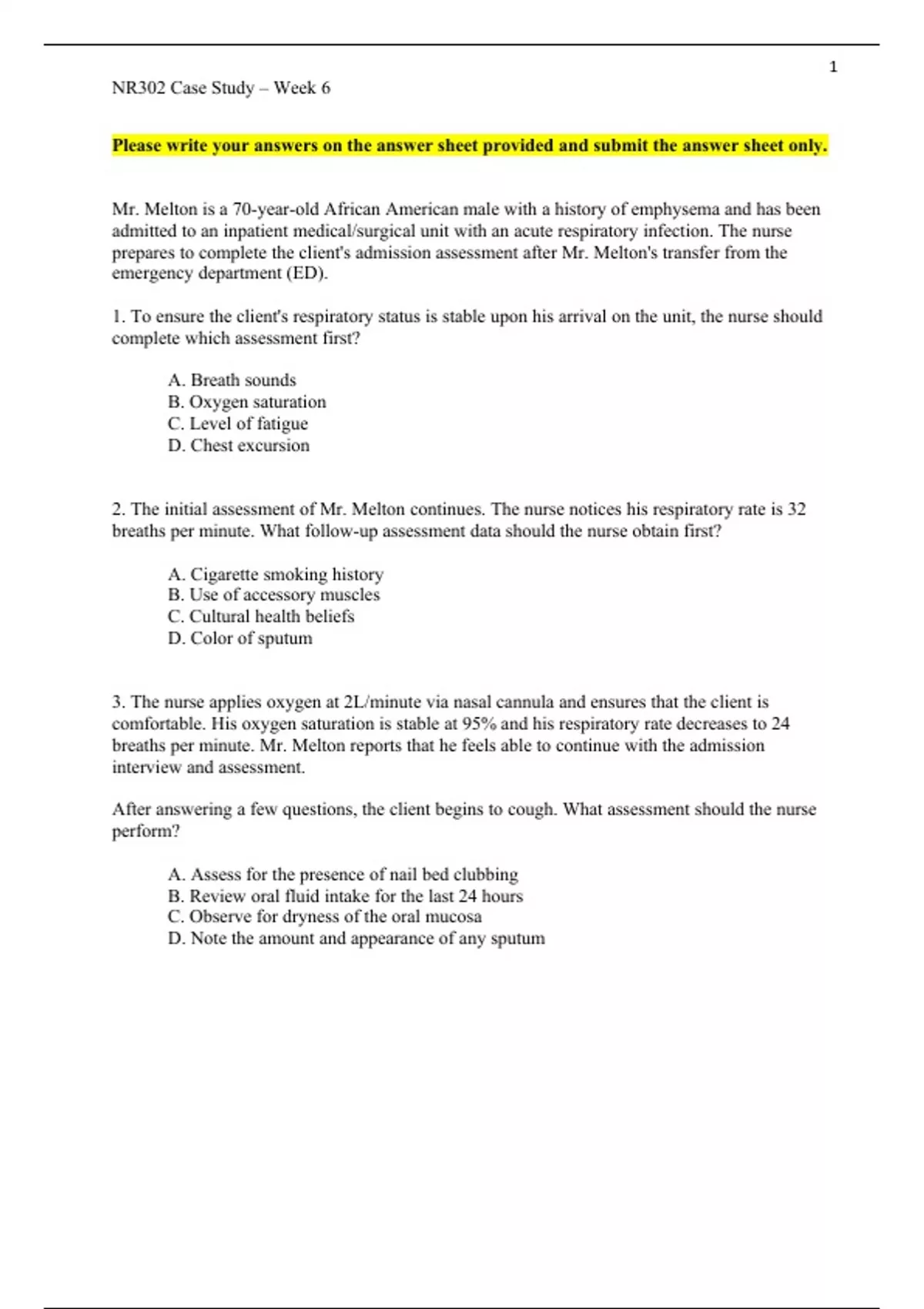 1

NR302 Case Study – Week 6

Please write your answers on the answer sheet provided and submit the answer sheet only.

Mr. Melton is a 70-year-old African American male with a history of emphysema and has been admitted to an inpatient medical/surgical unit with an acute respiratory infection. The nurse prepares to complete the client's admission assessment after Mr. Melton's transfer from the emergency department (ED).

1. To ensure the client's respiratory status is stable upon his arrival on the unit, the nurse should complete which assessment first?

A. Breath sounds
B. Oxygen saturation
C. Level of fatigue
D. Chest excursion

2. The initial assessment of Mr. Melton continues. The nurse notices his respiratory rate is 32 breaths per minute. What follow-up assessment data should the nurse obtain first?

A. Cigarette smoking history
B. Use of accessory muscles
C. Cultural health beliefs
D. Color of sputum

3. The nurse applies oxygen at 2L/minute via nasal cannula and ensures that the client is comfortable. His oxygen saturation is stable at 95% and his respiratory rate decreases to 24 breaths per minute. Mr. Melton reports that he feels able to continue with the admission interview and assessment.

After answering a few questions, the client begins to cough. What assessment should the nurse perform?

A. Assess for the presence of nail bed clubbing
B. Review oral fluid intake for the last 24 hours
C. Observe for dryness of the oral mucosa
D. Note the amount and appearance of any sputum